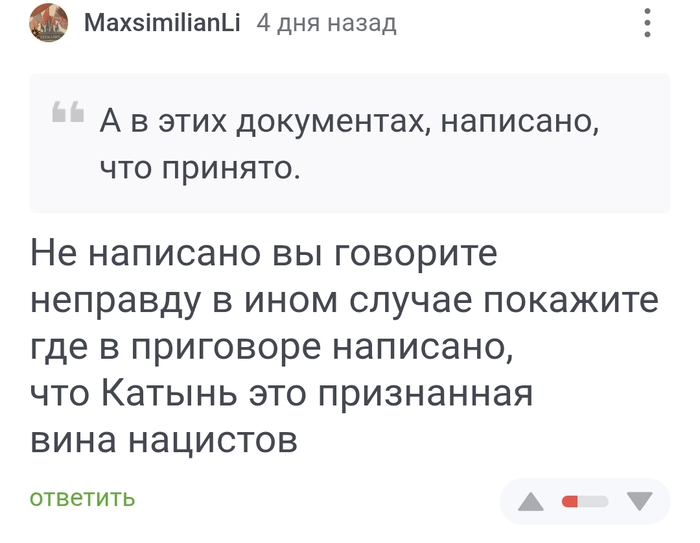 MaxsimilianLi 4 дня назад

А в этих документах, написано, что принято.

Не написано вы говорите неправду в ином случае покажите где в приговоре написано, что Катынь это признанная вина нацистов

ответить